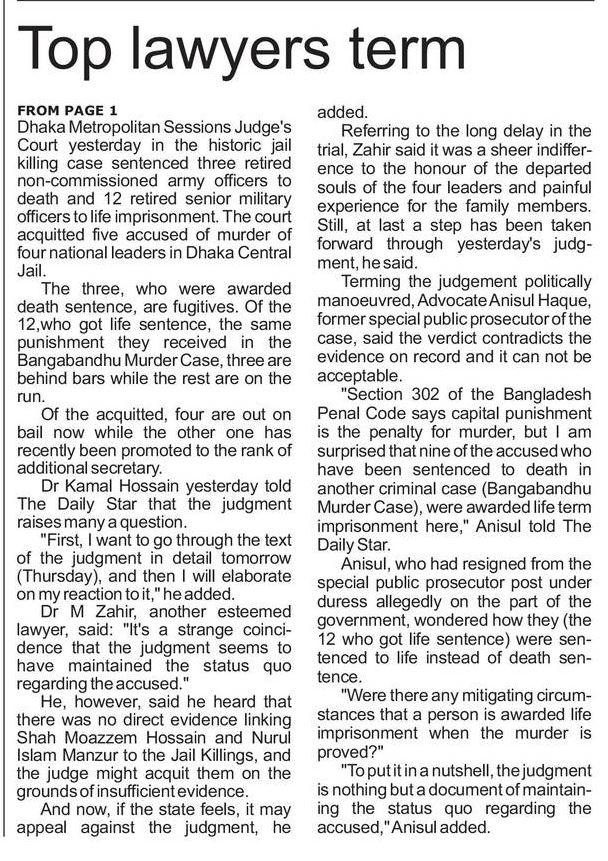 Top lawyers term

FROM PAGE 1
Dhaka Metropolitan Sessions Judge's Court yesterday in the historic jail killing case sentenced three retired non-commissioned army officers to death and 12 retired senior military officers to life imprisonment. The court acquitted five accused of murder of four national leaders in Dhaka Central Jail.

The three, who were awarded death sentence, are fugitives. Of the 12,who got life sentence, the same punishment they received in the Bangabandhu Murder Case, three are behind bars while the rest are on the run.

Of the acquitted, four are out on bail now while the other one has recently been promoted to the rank of additional secretary.

Dr Kamal Hossain yesterday told The Daily Star that the judgment raises many a question.

"First, I want to go through the text of the judgment in detail tomorrow (Thursday), and then I will elaborate on my reaction to it," he added.

Dr M Zahir, another esteemed lawyer, said: "It's a strange coincidence that the judgment seems to have maintained the status quo regarding the accused."

He, however, said he heard that there was no direct evidence linking Shah Moazzem Hossain and Nurul Islam Manzur to the Jail Killings, and the judge might acquit them on the grounds of insufficient evidence.

And now, if the state feels, it may appeal against the judgment, he added.

Referring to the long delay in the trial, Zahir said it was a sheer indifference to the honour of the departed souls of the four leaders and painful experience for the family members. Still, at last a step has been taken forward through yesterday's judgment, he said.

Terming the judgement politically manoeuvred, Advocate Anisul Haque, former special public prosecutor of the case, said the verdict contradicts the evidence on record and it can not be acceptable.

"Section 302 of the Bangladesh Penal Code says capital punishment is the penalty for murder, but I am surprised that nine of the accused who have been sentenced to death in another criminal case (Bangabandhu Murder Case), were awarded life term imprisonment here," Anisul told The Daily Star.

Anisul, who had resigned from the special public prosecutor post under duress allegedly on the part of the government, wondered how they (the 12 who got life sentence) were sentenced to life instead of death sentence.

"Were there any mitigating circumstances that a person is awarded life imprisonment when the murder is proved?"

"To put it in a nutshell, the judgment is nothing but a document of maintaining the status quo regarding the accused," Anisul added.